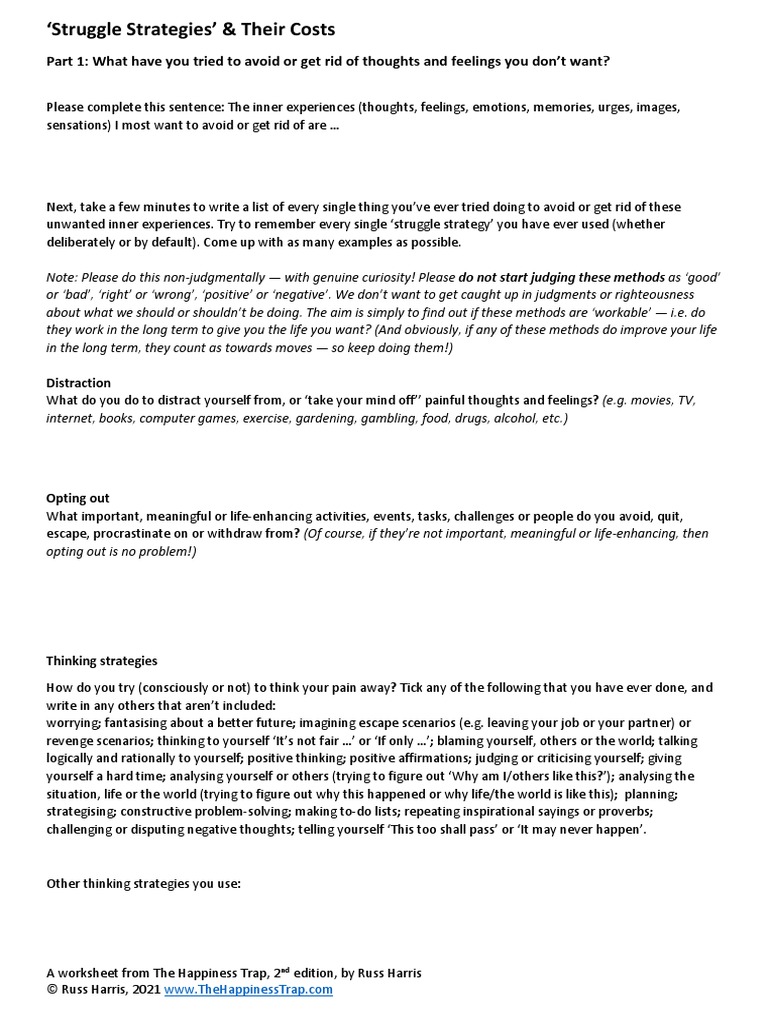 'Struggle Strategies' & Their Costs

Part 1: What have you tried to avoid or get rid of thoughts and feelings you don't want?

Please complete this sentence: The inner experiences (thoughts, feelings, emotions, memories, urges, images, sensations) I most want to avoid or get rid of are …

Next, take a few minutes to write a list of every single thing you've ever tried doing to avoid or get rid of these unwanted inner experiences. Try to remember every single 'struggle strategy' you have ever used (whether deliberately or by default). Come up with as many examples as possible.

Note: Please do this non-judgmentally — with genuine curiosity! Please do not start judging these methods as 'good' or 'bad', 'right' or 'wrong', 'positive' or 'negative'. We don't want to get caught up in judgments or righteousness about what we should or shouldn't be doing. The aim is simply to find out if these methods are 'workable' — i.e. do they work in the long term to give you the life you want? (And obviously, if any of these methods do improve your life in the long term, they count as towards moves — so keep doing them!)

Distraction
What do you do to distract yourself from, or 'take your mind off'' painful thoughts and feelings? (e.g. movies, TV, internet, books, computer games, exercise, gardening, gambling, food, drugs, alcohol, etc.)

Opting out
What important, meaningful or life-enhancing activities, events, tasks, challenges or people do you avoid, quit, escape, procrastinate on or withdraw from? (Of course, if they're not important, meaningful or life-enhancing, then opting out is no problem!)

Thinking strategies

How do you try (consciously or not) to think your pain away? Tick any of the following that you have ever done, and write in any others that aren't included:
worrying; fantasising about a better future; imagining escape scenarios (e.g. leaving your job or your partner) or revenge scenarios; thinking to yourself 'It's not fair …' or 'If only …'; blaming yourself, others or the world; talking logically and rationally to yourself; positive thinking; positive affirmations; judging or criticising yourself; giving yourself a hard time; analysing yourself or others (trying to figure out 'Why am I/others like this?'); analysing the situation, life or the world (trying to figure out why this happened or why life/the world is like this); planning; strategising; constructive problem-solving; making to-do lists; repeating inspirational sayings or proverbs; challenging or disputing negative thoughts; telling yourself 'This too shall pass' or 'It may never happen'.

Other thinking strategies you use:

A worksheet from The Happiness Trap, 2$^{nd}$ edition, by Russ Harris
© Russ Harris, 2021 www.TheHappinessTrap.com